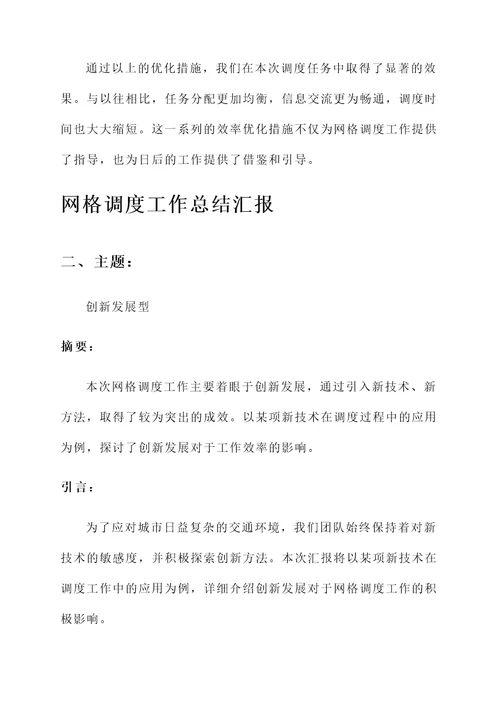 通过以上的优化措施，我们在本次调度任务中取得了显著的效果。与以往相比，任务分配更加均衡，信息交流更为畅通，调度时间也大大缩短。这一系列的效率优化措施不仅为网格调度工作提供了指导，也为日后的工作提供了借鉴和引导。

网格调度工作总结汇报

二、主题：

创新发展型

摘要：

本次网格调度工作主要着眼于创新发展，通过引入新技术、新方法，取得了较为突出的成效。以某项新技术在调度过程中的应用为例，探讨了创新发展对于工作效率的影响。

引言：

为了应对城市日益复杂的交通环境，我们团队始终保持着对新技术的敏感度，并积极探索创新方法。本次汇报将以某项新技术在调度工作中的应用为例，详细介绍创新发展对于网格调度工作的积极影响。